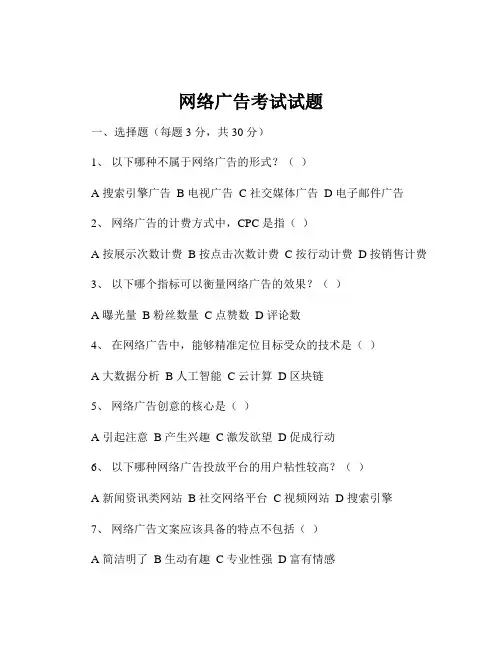 网络广告考试试题

一、选择题（每题 3 分，共 30 分）

1、 以下哪种不属于网络广告的形式？（ ）

A 搜索引擎广告 B 电视广告 C 社交媒体广告 D 电子邮件广告

2、 网络广告的计费方式中，CPC 是指（ ）

A 按展示次数计费 B 按点击次数计费 C 按行动计费 D 按销售计费

3、 以下哪个指标可以衡量网络广告的效果？（ ）

A 曝光量 B 粉丝数量 C 点赞数 D 评论数

4、 在网络广告中，能够精准定位目标受众的技术是（ ）

A 大数据分析 B 人工智能 C 云计算 D 区块链

5、 网络广告创意的核心是（ ）

A 引起注意 B 产生兴趣 C 激发欲望 D 促成行动

6、 以下哪种网络广告投放平台的用户粘性较高？（ ）

A 新闻资讯类网站 B 社交网络平台 C 视频网站 D 搜索引擎

7、 网络广告文案应该具备的特点不包括（ ）

A 简洁明了 B 生动有趣 C 专业性强 D 富有情感